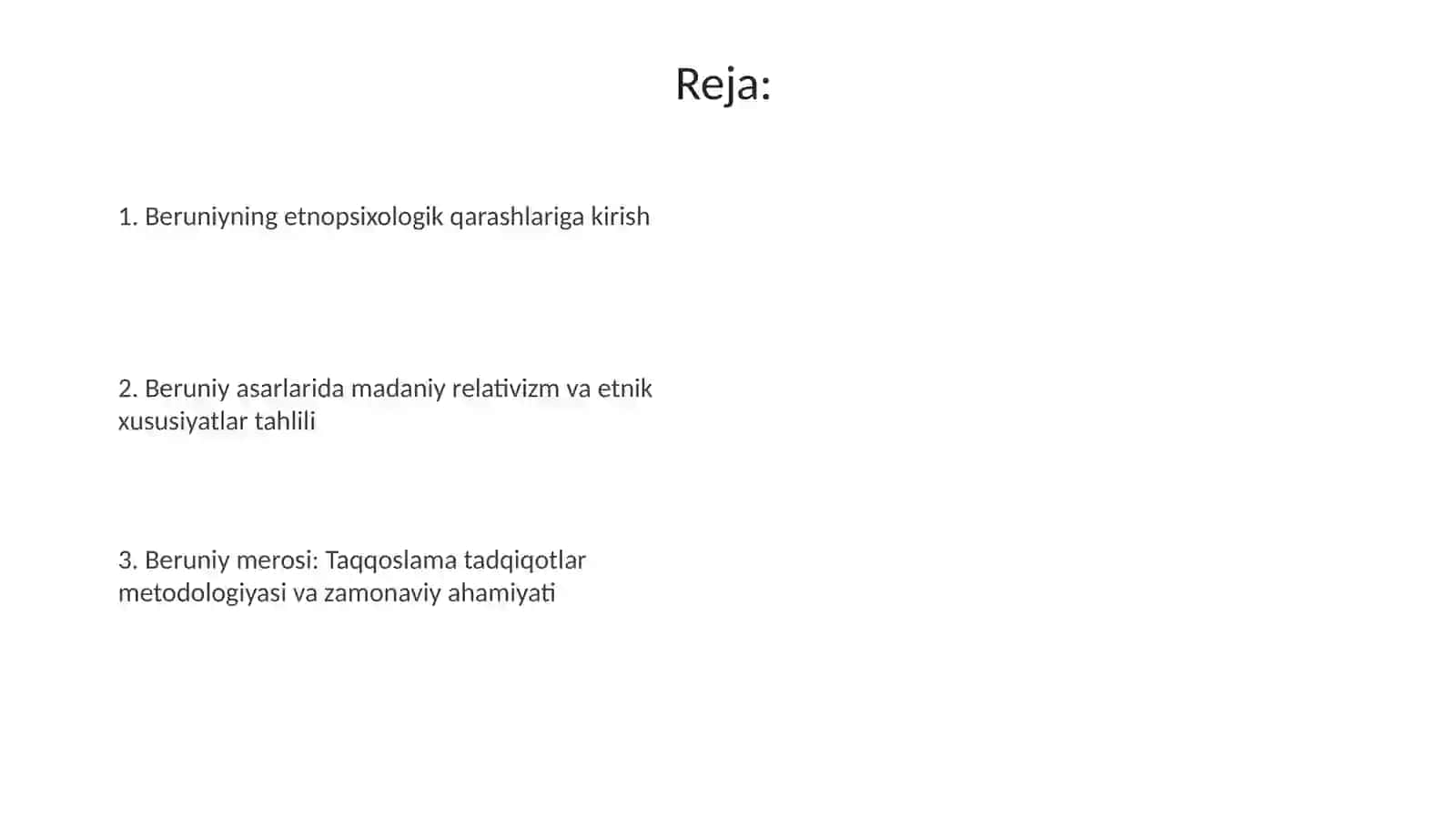 Reja:

1. Beruniyning etnopsixologik qarashlariga kirish

2. Beruniy asarlarida madaniy relativizm va etnik xususiyatlar tahlili

3. Beruniy merosi: Taqqoslama tadqiqotlar metodologiyasi va zamonaviy ahamiyati